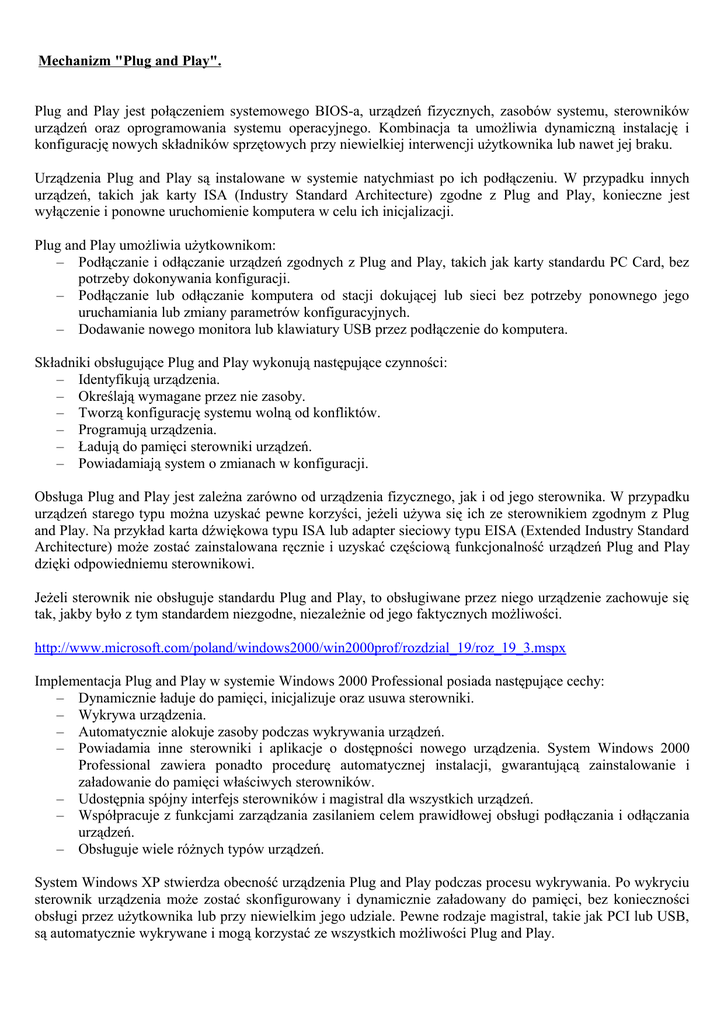 Mechanizm "Plug and Play".

Plug and Play jest połączeniem systemowego BIOS-a, urządzeń fizycznych, zasobów systemu, sterowników urządzeń oraz oprogramowania systemu operacyjnego. Kombinacja ta umożliwia dynamiczną instalację i konfigurację nowych składników sprzętowych przy niewielkiej interwencji użytkownika lub nawet jej braku.

Urządzenia Plug and Play są instalowane w systemie natychmiast po ich podłączeniu. W przypadku innych urządzeń, takich jak karty ISA (Industry Standard Architecture) zgodne z Plug and Play, konieczne jest wyłączenie i ponowne uruchomienie komputera w celu ich inicjalizacji.

Plug and Play umożliwia użytkownikom:
– Podłączanie i odłączanie urządzeń zgodnych z Plug and Play, takich jak karty standardu PC Card, bez potrzeby dokonywania konfiguracji.
– Podłączanie lub odłączanie komputera od stacji dokującej lub sieci bez potrzeby ponownego jego uruchamiania lub zmiany parametrów konfiguracyjnych.
– Dodawanie nowego monitora lub klawiatury USB przez podłączenie do komputera.

Składniki obsługujące Plug and Play wykonują następujące czynności:
– Identyfikują urządzenia.
– Określają wymagane przez nie zasoby.
– Tworzą konfigurację systemu wolną od konfliktów.
– Programują urządzenia.
– Ładują do pamięci sterowniki urządzeń.
– Powiadamiają system o zmianach w konfiguracji.

Obsługa Plug and Play jest zależna zarówno od urządzenia fizycznego, jak i od jego sterownika. W przypadku urządzeń starego typu można uzyskać pewne korzyści, jeżeli używa się ich ze sterownikiem zgodnym z Plug and Play. Na przykład karta dźwiękowa typu ISA lub adapter sieciowy typu EISA (Extended Industry Standard Architecture) może zostać zainstalowana ręcznie i uzyskać częściową funkcjonalność urządzeń Plug and Play dzięki odpowiedniemu sterownikowi.

Jeżeli sterownik nie obsługuje standardu Plug and Play, to obsługiwane przez niego urządzenie zachowuje się tak, jakby było z tym standardem niezgodne, niezależnie od jego faktycznych możliwości.

http://www.microsoft.com/poland/windows2000/win2000prof/rozdzial_19/roz_19_3.mspx

Implementacja Plug and Play w systemie Windows 2000 Professional posiada następujące cechy:
– Dynamicznie ładuje do pamięci, inicjalizuje oraz usuwa sterowniki.
– Wykrywa urządzenia.
– Automatycznie alokuje zasoby podczas wykrywania urządzeń.
– Powiadamia inne sterowniki i aplikacje o dostępności nowego urządzenia. System Windows 2000 Professional zawiera ponadto procedurę automatycznej instalacji, gwarantującą zainstalowanie i załadowanie do pamięci właściwych sterowników.
– Udostępnia spójny interfejs sterowników i magistral dla wszystkich urządzeń.
– Współpracuje z funkcjami zarządzania zasilaniem celem prawidłowej obsługi podłączania i odłączania urządzeń.
– Obsługuje wiele różnych typów urządzeń.

System Windows XP stwierdza obecność urządzenia Plug and Play podczas procesu wykrywania. Po wykryciu sterownik urządzenia może zostać skonfigurowany i dynamicznie załadowany do pamięci, bez konieczności obsługi przez użytkownika lub przy niewielkim jego udziale. Pewne rodzaje magistral, takie jak PCI lub USB, są automatycznie wykrywane i mogą korzystać ze wszystkich możliwości Plug and Play.